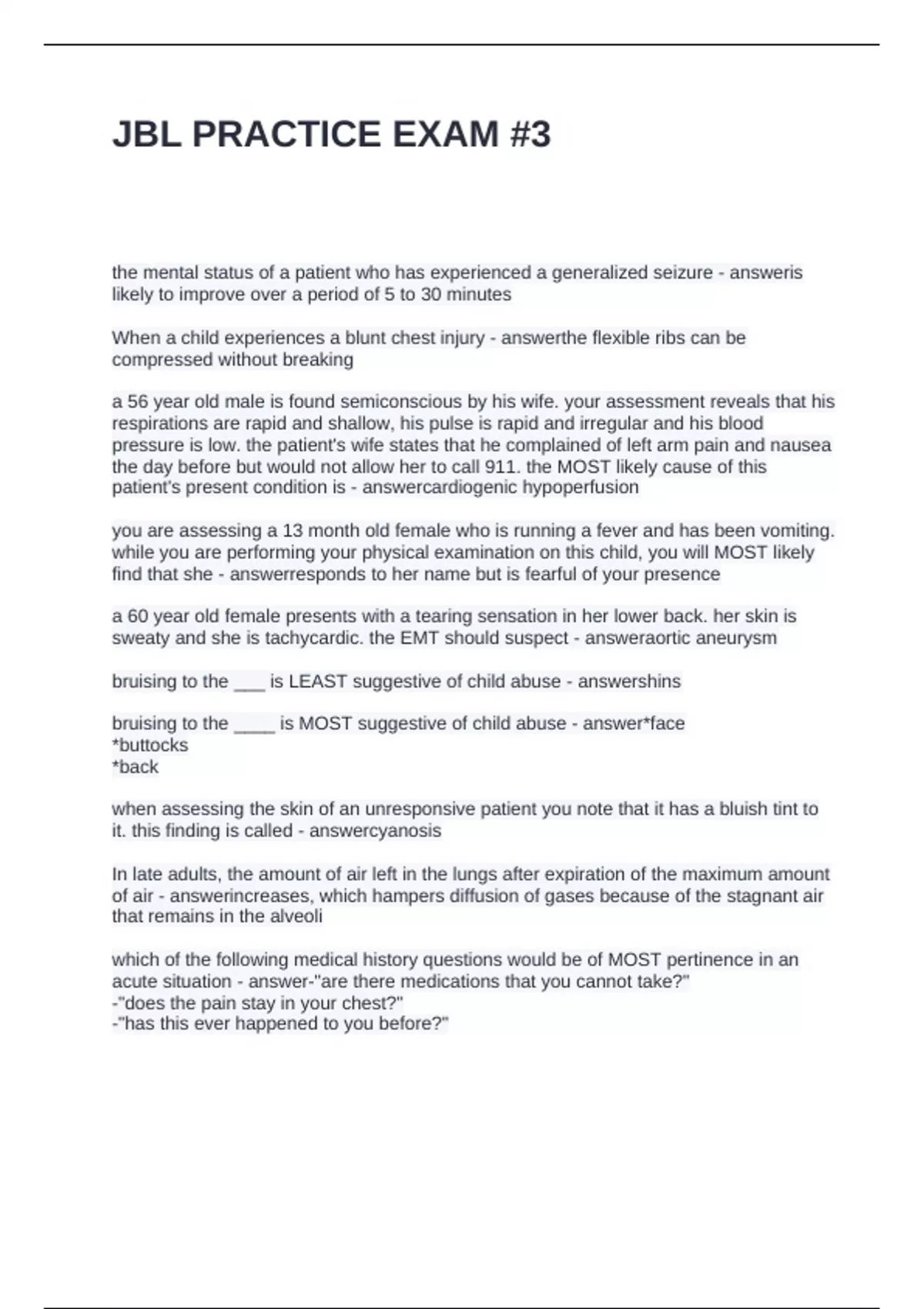 JBL PRACTICE EXAM #3

the mental status of a patient who has experienced a generalized seizure - answeris likely to improve over a period of 5 to 30 minutes

When a child experiences a blunt chest injury - answerthe flexible ribs can be compressed without breaking

a 56 year old male is found semiconscious by his wife. your assessment reveals that his respirations are rapid and shallow, his pulse is rapid and irregular and his blood pressure is low. the patient's wife states that he complained of left arm pain and nausea the day before but would not allow her to call 911. the MOST likely cause of this patient's present condition is - answercardiogenic hypoperfusion

you are assessing a 13 month old female who is running a fever and has been vomiting. while you are performing your physical examination on this child, you will MOST likely find that she - answerresponds to her name but is fearful of your presence

a 60 year old female presents with a tearing sensation in her lower back. her skin is sweaty and she is tachycardic. the EMT should suspect - answeraortic aneurysm

bruising to the ___ is LEAST suggestive of child abuse - answershins

bruising to the ____ is MOST suggestive of child abuse - answer*face
*buttocks
*back

when assessing the skin of an unresponsive patient you note that it has a bluish tint to it. this finding is called - answercyanosis

In late adults, the amount of air left in the lungs after expiration of the maximum amount of air - answerincreases, which hampers diffusion of gases because of the stagnant air that remains in the alveoli

which of the following medical history questions would be of MOST pertinence in an acute situation - answer-"are there medications that you cannot take?"
-"does the pain stay in your chest?"
-"has this ever happened to you before?"